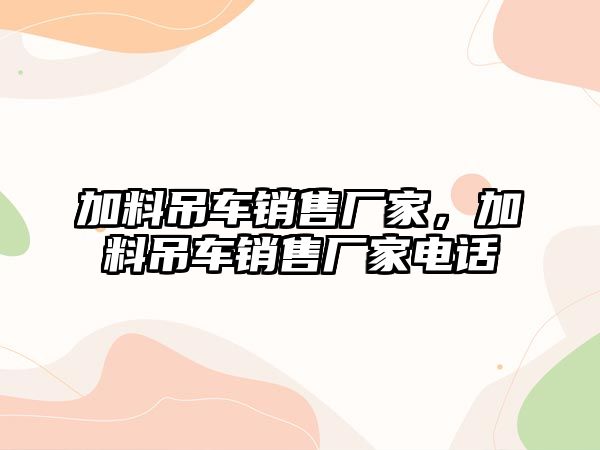 加料吊车销售厂家，加料吊车销售厂家电话